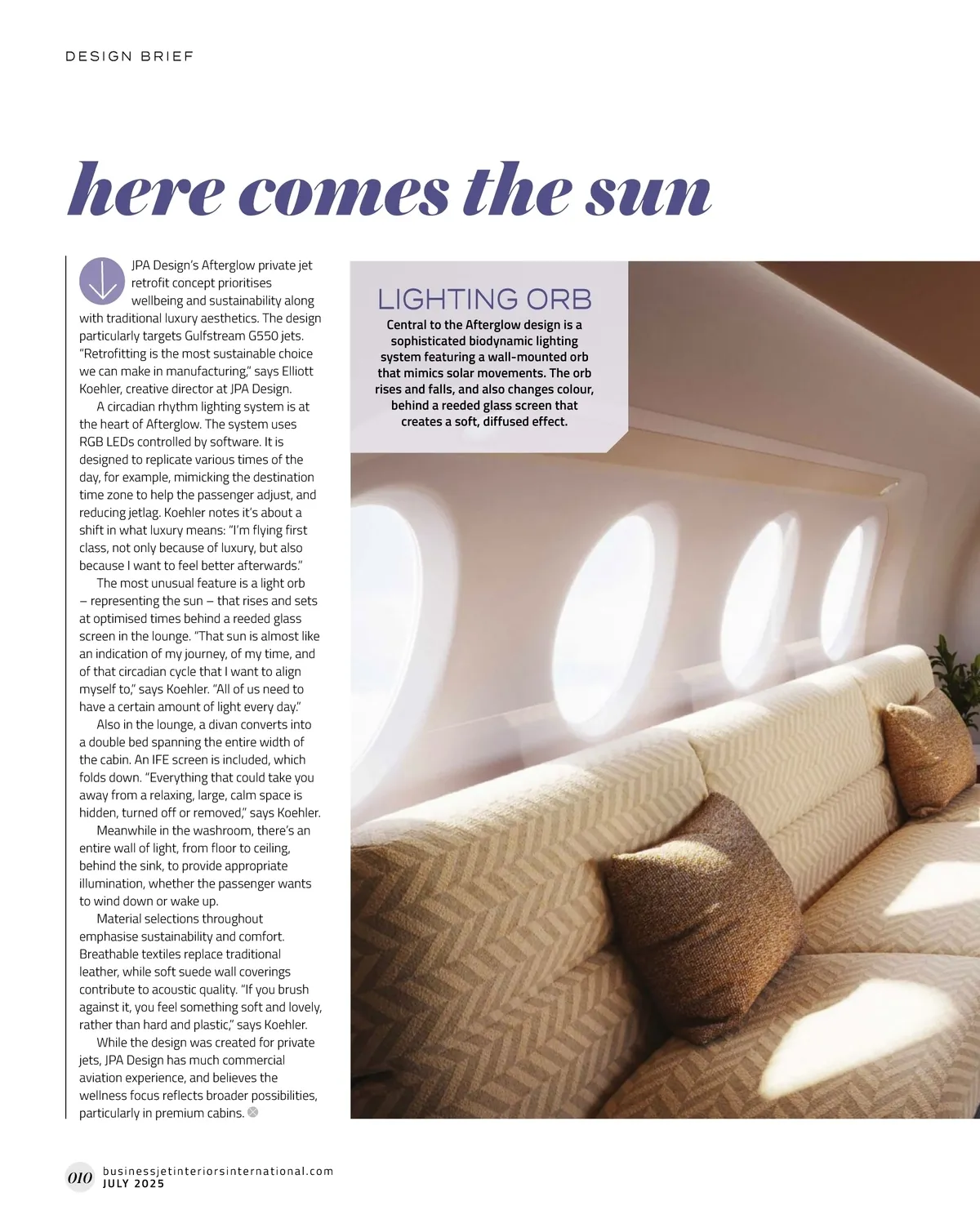 DESIGN BRIEF

here comes the sun

JPA Design's Afterglow private jet retrofit concept prioritises wellbeing and sustainability along with traditional luxury aesthetics. The design particularly targets Gulfstream G550 jets. "Retrofitting is the most sustainable choice we can make in manufacturing," says Elliott Koehler, creative director at JPA Design.

A circadian rhythm lighting system is at the heart of Afterglow. The system uses RGB LEDs controlled by software. It is designed to replicate various times of the day, for example, mimicking the destination time zone to help the passenger adjust, and reducing jetlag. Koehler notes it's about a shift in what luxury means: "I'm flying first class, not only because of luxury, but also because I want to feel better afterwards."

The most unusual feature is a light orb – representing the sun – that rises and sets at optimised times behind a reeded glass screen in the lounge. "That sun is almost like an indication of my journey, of my time, and of that circadian cycle that I want to align myself to," says Koehler. "All of us need to have a certain amount of light every day."

Also in the lounge, a divan converts into a double bed spanning the entire width of the cabin. An IFE screen is included, which folds down. "Everything that could take you away from a relaxing, large, calm space is hidden, turned off or removed," says Koehler.

Meanwhile in the washroom, there's an entire wall of light, from floor to ceiling, behind the sink, to provide appropriate illumination, whether the passenger wants to wind down or wake up.

Material selections throughout emphasise sustainability and comfort. Breathable textiles replace traditional leather, while soft suede wall coverings contribute to acoustic quality. "If you brush against it, you feel something soft and lovely, rather than hard and plastic," says Koehler.

While the design was created for private jets, JPA Design has much commercial aviation experience, and believes the wellness focus reflects broader possibilities, particularly in premium cabins.

LIGHTING ORB
Central to the Afterglow design is a sophisticated biodynamic lighting system featuring a wall-mounted orb that mimics solar movements. The orb rises and falls, and also changes colour, behind a reeded glass screen that creates a soft, diffused effect.

010 businessjetinteriorsinternational.com
JULY 2025